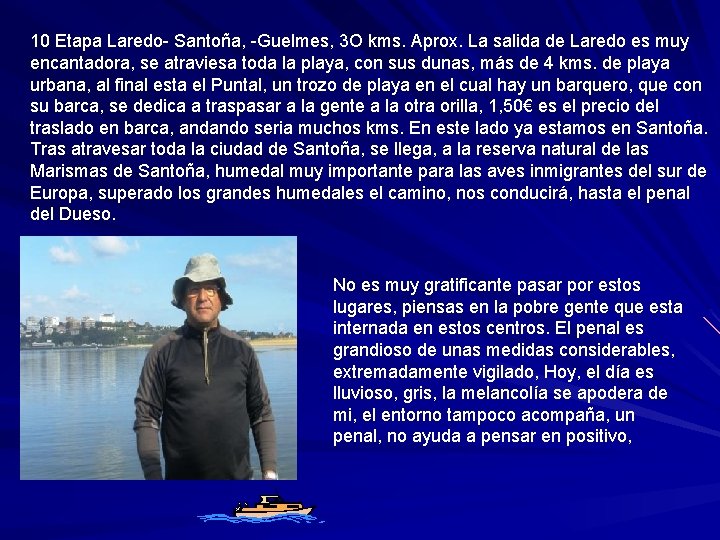 10 Etapa Laredo- Santoña, -Guelmes, 3O kms. Aprox. La salida de Laredo es muy encantadora, se atraviesa toda la playa, con sus dunas, más de 4 kms. de playa urbana, al final esta el Puntal, un trozo de playa en el cual hay un barquero, que con su barca, se dedica a traspasar a la gente a la otra orilla, 1,50€ es el precio del traslado en barca, andando seria muchos kms. En este lado ya estamos en Santoña. Tras atravesar toda la ciudad de Santoña, se llega, a la reserva natural de las Marismas de Santoña, humedal muy importante para las aves inmigrantes del sur de Europa, superado los grandes humedales el camino, nos conducirá, hasta el penal del Dueso.

No es muy gratificante pasar por estos lugares, piensas en la pobre gente que esta internada en estos centros. El penal es grandioso de unas medidas considerables, extremadamente vigilado, Hoy, el día es lluvioso, gris, la melancolía se apodera de mi, el entorno tampoco acompaña, un penal, no ayuda a pensar en positivo,